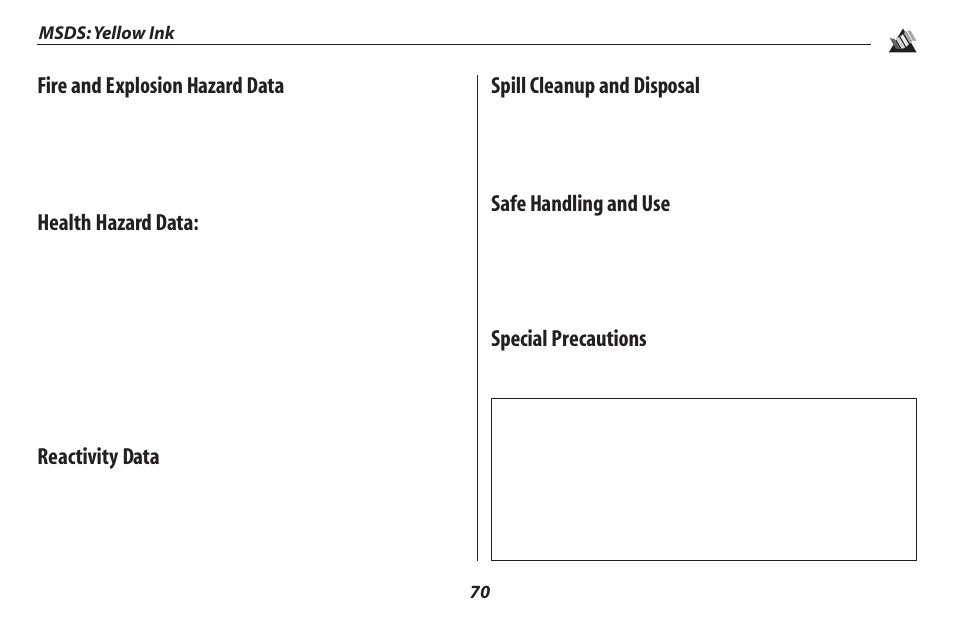 MSDS: Yellow Ink

Fire and Explosion Hazard Data

Health Hazard Data:

Reactivity Data

Spill Cleanup and Disposal

Safe Handling and Use

Special Precautions

70